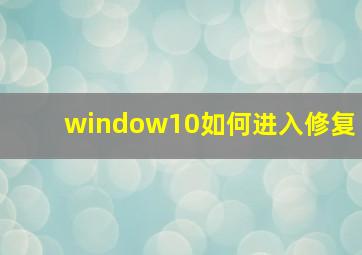 window10如何进入修复